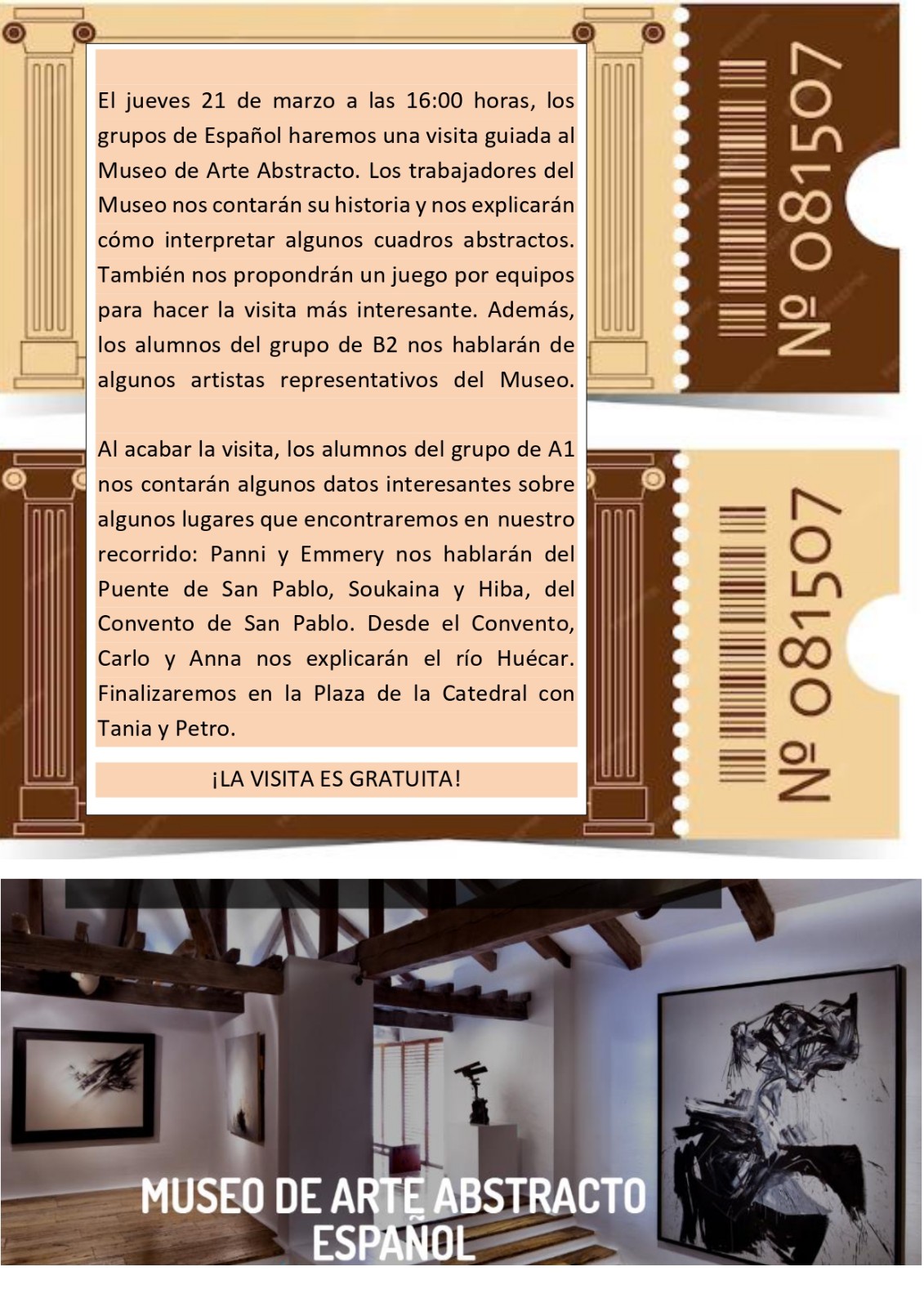 El jueves 21 de marzo a las 16:00 horas, los grupos de Español haremos una visita guiada al Museo de Arte Abstracto. Los trabajadores del Museo nos contarán su historia y nos explicarán cómo interpretar algunos cuadros abstractos. También nos propondrán un juego por equipos para hacer la visita más interesante. Además, los alumnos del grupo de B2 nos hablarán de algunos artistas representativos del Museo.

Al acabar la visita, los alumnos del grupo de A1 nos contarán algunos datos interesantes sobre algunos lugares que encontraremos en nuestro recorrido: Panni y Emmery nos hablarán del Puente de San Pablo, Soukaina y Hiba, del Convento de San Pablo. Desde el Convento, Carlo y Anna nos explicarán el río Huécar. Finalizaremos en la Plaza de la Catedral con Tania y Petro.

¡LA VISITA ES GRATUITA!

Nº 081507

Nº 081507

MUSEO DE ARTE ABSTRACTO ESPAÑOL